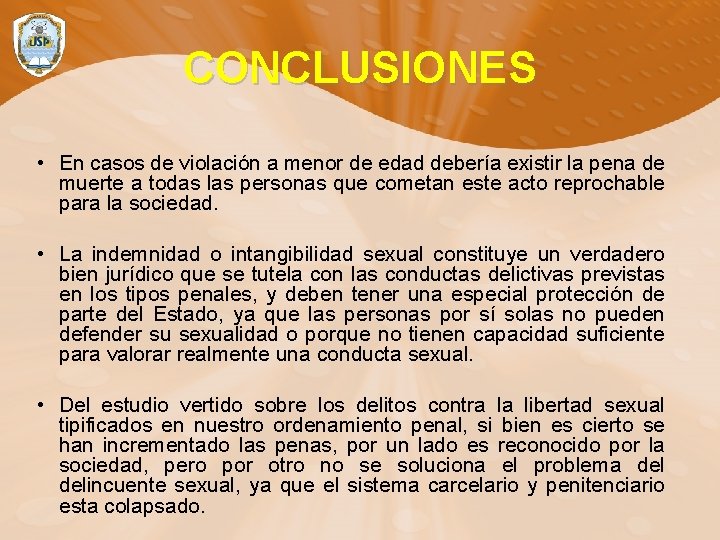 CONCLUSIONES

• En casos de violación a menor de edad debería existir la pena de muerte a todas las personas que cometan este acto reprochable para la sociedad.

• La indemnidad o intangibilidad sexual constituye un verdadero bien jurídico que se tutela con las conductas delictivas previstas en los tipos penales, y deben tener una especial protección de parte del Estado, ya que las personas por sí solas no pueden defender su sexualidad o porque no tienen capacidad suficiente para valorar realmente una conducta sexual.

• Del estudio vertido sobre los delitos contra la libertad sexual tipificados en nuestro ordenamiento penal, si bien es cierto se han incrementado las penas, por un lado es reconocido por la sociedad, pero por otro no se soluciona el problema del delincuente sexual, ya que el sistema carcelario y penitenciario esta colapsado.